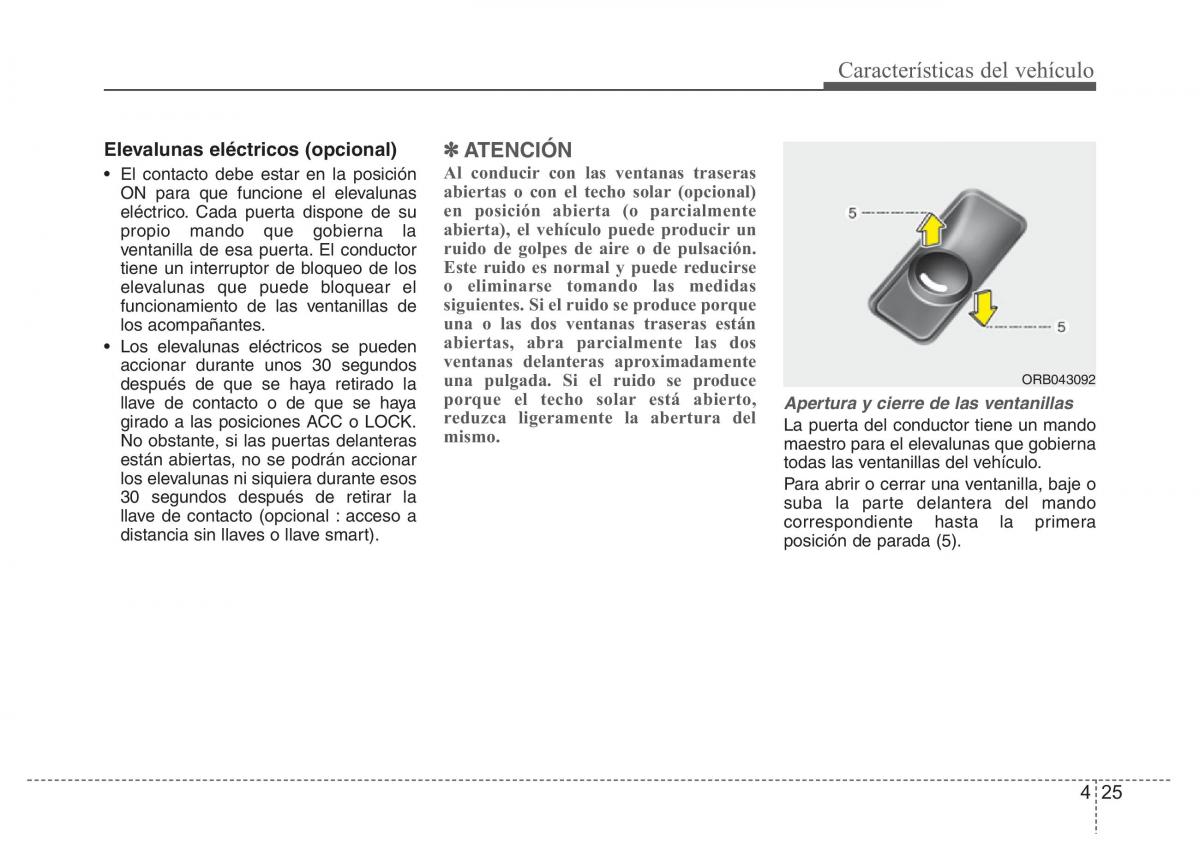 Características del vehículo

Elevalunas eléctricos (opcional)

• El contacto debe estar en la posición ON para que funcione el elevalunas eléctrico. Cada puerta dispone de su propio mando que gobierna la ventanilla de esa puerta. El conductor tiene un interruptor de bloqueo de los elevalunas que puede bloquear el funcionamiento de las ventanillas de los acompañantes.

• Los elevalunas eléctricos se pueden accionar durante unos 30 segundos después de que se haya retirado la llave de contacto o de que se haya girado a las posiciones ACC o LOCK. No obstante, si las puertas delanteras están abiertas, no se podrán accionar los elevalunas ni siquiera durante esos 30 segundos después de retirar la llave de contacto (opcional : acceso a distancia sin llaves o llave smart).

✽ ATENCIÓN

Al conducir con las ventanas traseras abiertas o con el techo solar (opcional) en posición abierta (o parcialmente abierta), el vehículo puede producir un ruido de golpes de aire o de pulsación. Este ruido es normal y puede reducirse o eliminarse tomando las medidas siguientes. Si el ruido se produce porque una o las dos ventanas traseras están abiertas, abra parcialmente las dos ventanas delanteras aproximadamente una pulgada. Si el ruido se produce porque el techo solar está abierto, reduzca ligeramente la abertura del mismo.

5

5

ORB043092

Apertura y cierre de las ventanillas

La puerta del conductor tiene un mando maestro para el elevalunas que gobierna todas las ventanillas del vehículo.

Para abrir o cerrar una ventanilla, baje o suba la parte delantera del mando correspondiente hasta la primera posición de parada (5).

4 25